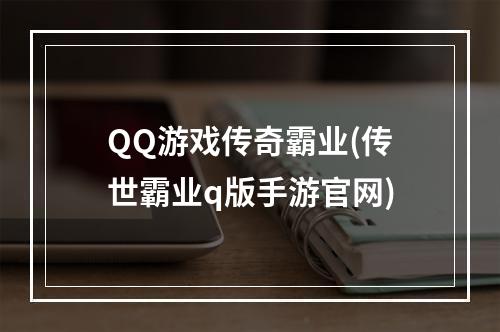 QQ游戏传奇霸业(传世霸业q版手游官网)